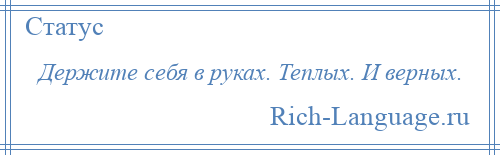 Статус

Держите себя в руках. Теплых. И верных.

Rich-Language.ru